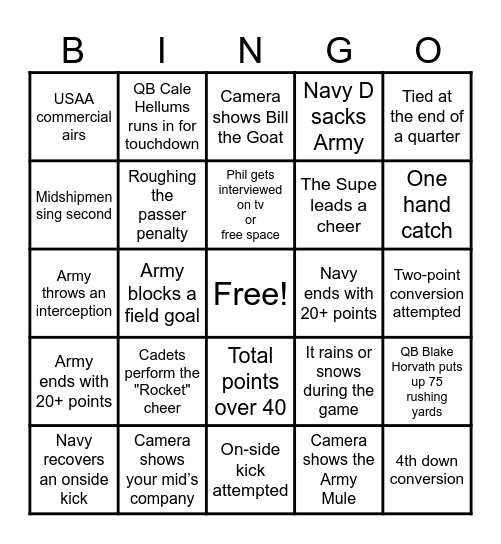 | B | I | N | G | O |
|---|---|---|---|---|
| USAA commercial airs | QB Cale Hellums runs in for touchdown | Camera shows Bill the Goat | Navy D sacks Army | Tied at the end of a quarter |
| Midshipmen sing second | Roughing the passer penalty | Phil gets interviewed on tv or free space | The Supe leads a cheer | One hand catch |
| Army throws an interception | Army blocks a field goal | Free! | Navy ends with 20+ points | Two-point conversion attempted |
| Army ends with 20+ points | Cadets perform the "Rocket" cheer | Total points over 40 | It rains or snows during the game | QB Blake Horvath puts up 75 rushing yards |
| Navy recovers an onside kick | Camera shows your mid's company | On-side kick attempted | Camera shows the Army Mule | 4th down conversion |